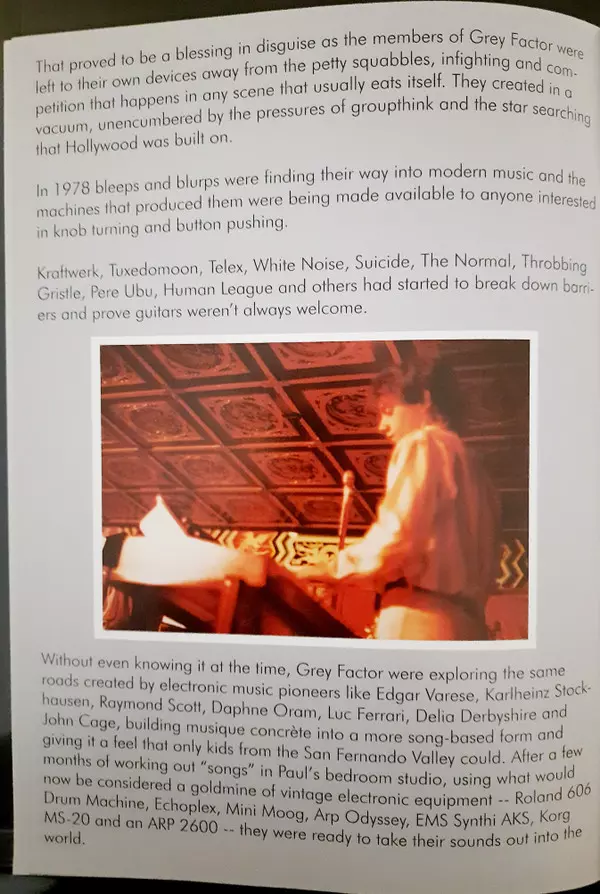 That proved to be a blessing in disguise as the members of Grey Factor were left to their own devices away from the petty squabbles, infighting and competition that happens in any scene that usually eats itself. They created in a vacuum, unencumbered by the pressures of groupthink and the star searching that Hollywood was built on.

In 1978 bleeps and blurps were finding their way into modern music and the machines that produced them were being made available to anyone interested in knob turning and button pushing.

Kraftwerk, Tuxedomoon, Telex, White Noise, Suicide, The Normal, Throbbing Gristle, Pere Ubu, Human League and others had started to break down barriers and prove guitars weren't always welcome.

Without even knowing it at the time, Grey Factor were exploring the same roads created by electronic music pioneers like Edgar Varese, Karlheinz Stockhausen, Raymond Scott, Daphne Oram, Luc Ferrari, Delia Derbyshire and John Cage, building musique concrète into a more song-based form and giving it a feel that only kids from the San Fernando Valley could. After a few months of working out "songs" in Paul's bedroom studio, using what would now be considered a goldmine of vintage electronic equipment -- Roland 606 Drum Machine, Echoplex, Mini Moog, Arp Odyssey, EMS Synthi AKS, Korg MS-20 and an ARP 2600 -- they were ready to take their sounds out into the world.